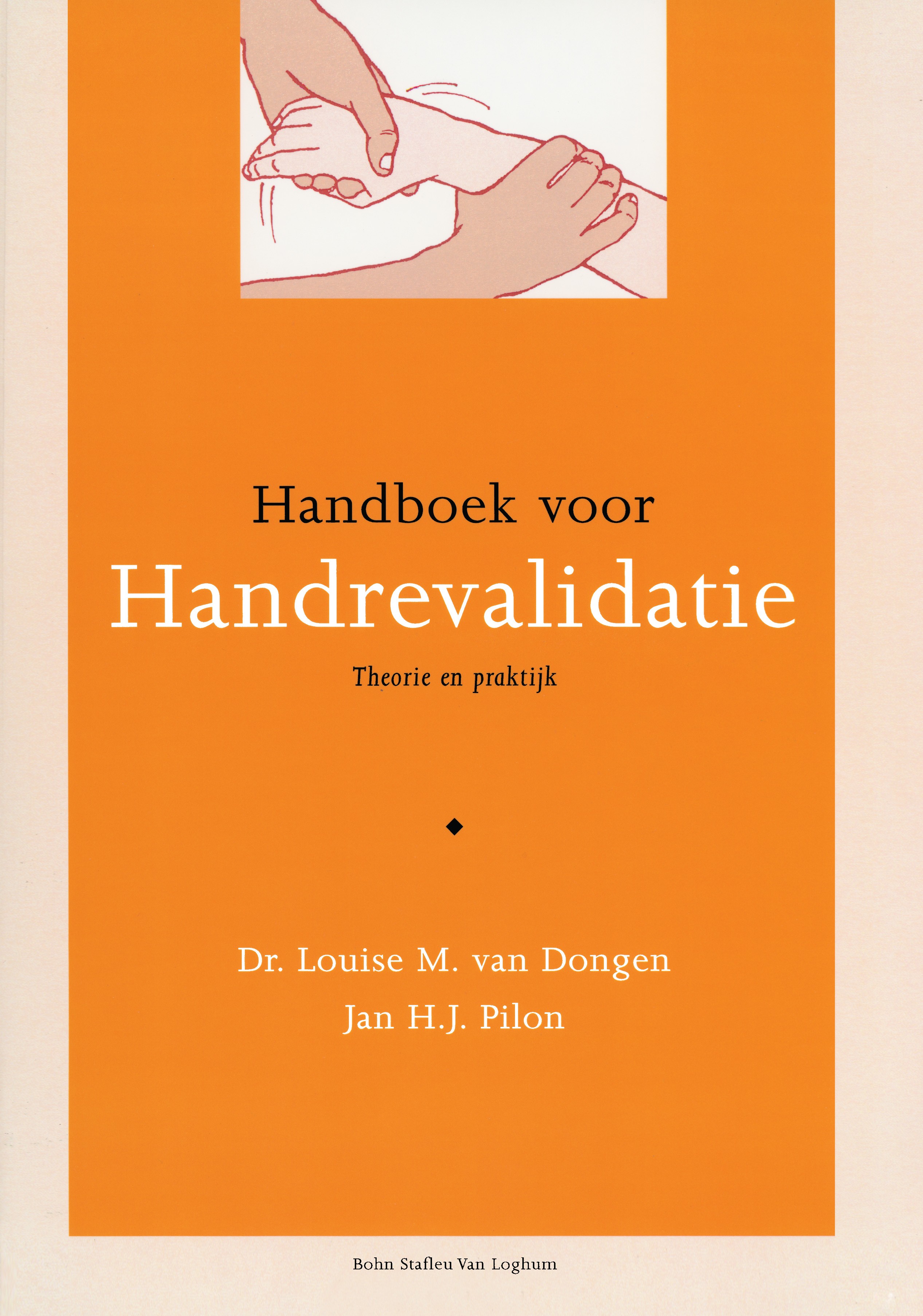 Handboek voor
Handrevalidatie

Theorie en praktijk

Dr. Louise M. van Dongen
Jan H.J. Pilon

Bohn Stafleu Van Loghum